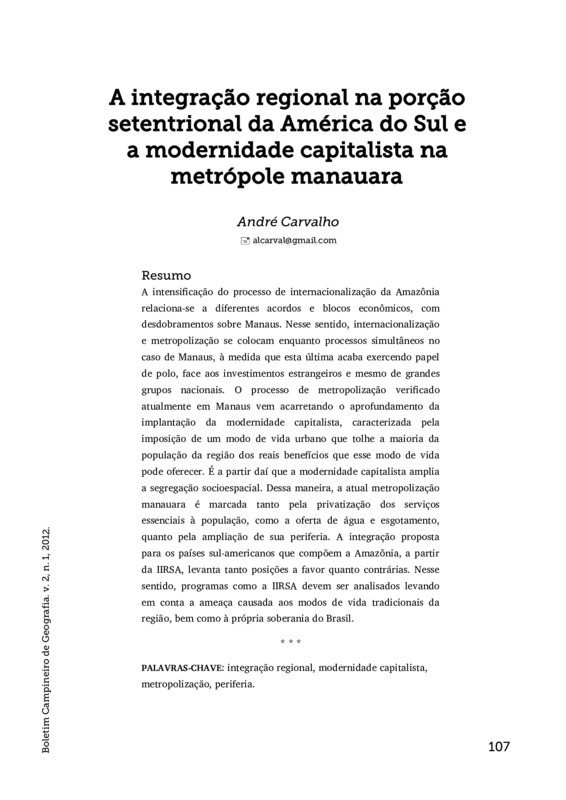 A integração regional na porção setentrional da América do Sul e a modernidade capitalista na metrópole manauara

André Carvalho

alcarval@gmail.com

Resumo

A intensificação do processo de internacionalização da Amazônia relaciona-se a diferentes acordos e blocos econômicos, com desdobramentos sobre Manaus. Nesse sentido, internacionalização e metropolização se colocam enquanto processos simultâneos no caso de Manaus, à medida que esta última acaba exercendo papel de polo, face aos investimentos estrangeiros e mesmo de grandes grupos nacionais. O processo de metropolização verificado atualmente em Manaus vem acarretando o aprofundamento da implantação da modernidade capitalista, caracterizada pela imposição de um modo de vida urbano que tolhe a maioria da população da região dos reais benefícios que esse modo de vida pode oferecer. É a partir daí que a modernidade capitalista amplia a segregação socioespacial. Dessa maneira, a atual metropolização manauara é marcada tanto pela privatização dos serviços essenciais à população, como a oferta de água e esgotamento, quanto pela ampliação de sua periferia. A integração proposta para os países sul-americanos que compõem a Amazônia, a partir da IIRSA, levanta tanto posições a favor quanto contrárias. Nesse sentido, programas como a IIRSA devem ser analisados levando em conta a ameaça causada aos modos de vida tradicionais da região, bem como à própria soberania do Brasil.

* * *

PALAVRAS-CHAVE: integração regional, modernidade capitalista, metropolização, periferia.

Boletim Campineiro de Geografia. v. 2, n. 1, 2012.

107